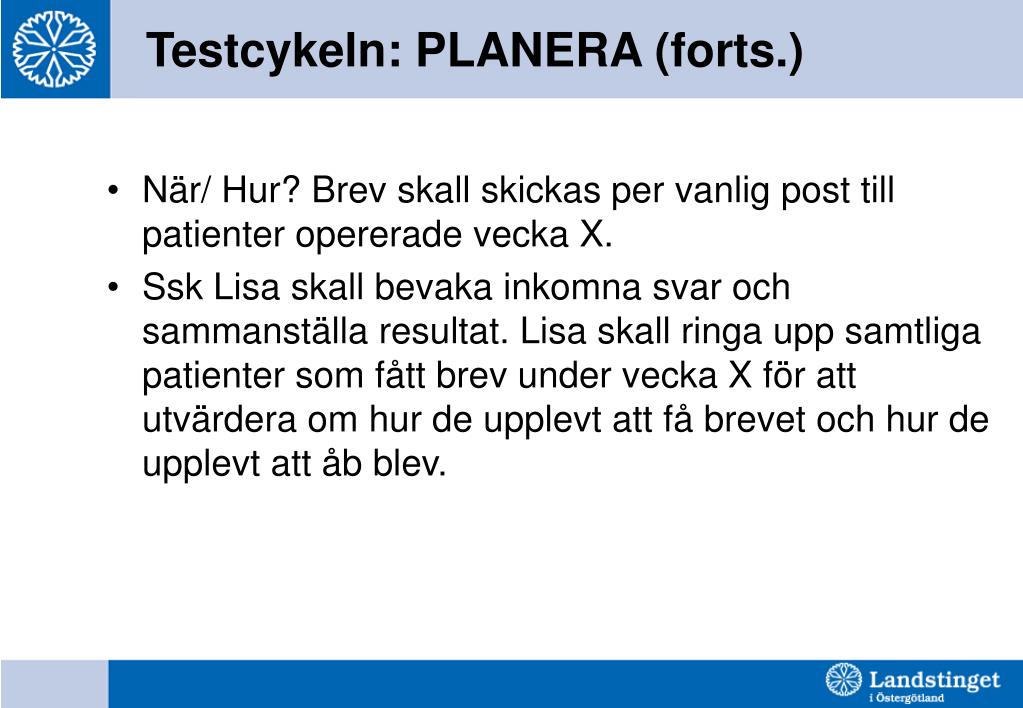 Testcykeln: PLANERA (forts.)

• När/ Hur? Brev skall skickas per vanlig post till patienter opererade vecka X.

• Ssk Lisa skall bevaka inkomna svar och sammanställa resultat. Lisa skall ringa upp samtliga patienter som fått brev under vecka X för att utvärdera om hur de upplevt att få brevet och hur de upplevt att åb blev.

Landstinget i Östergötland